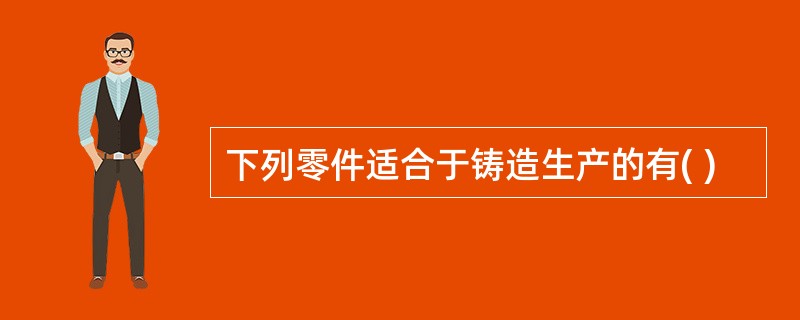 下列零件适合于铸造生产的有( )